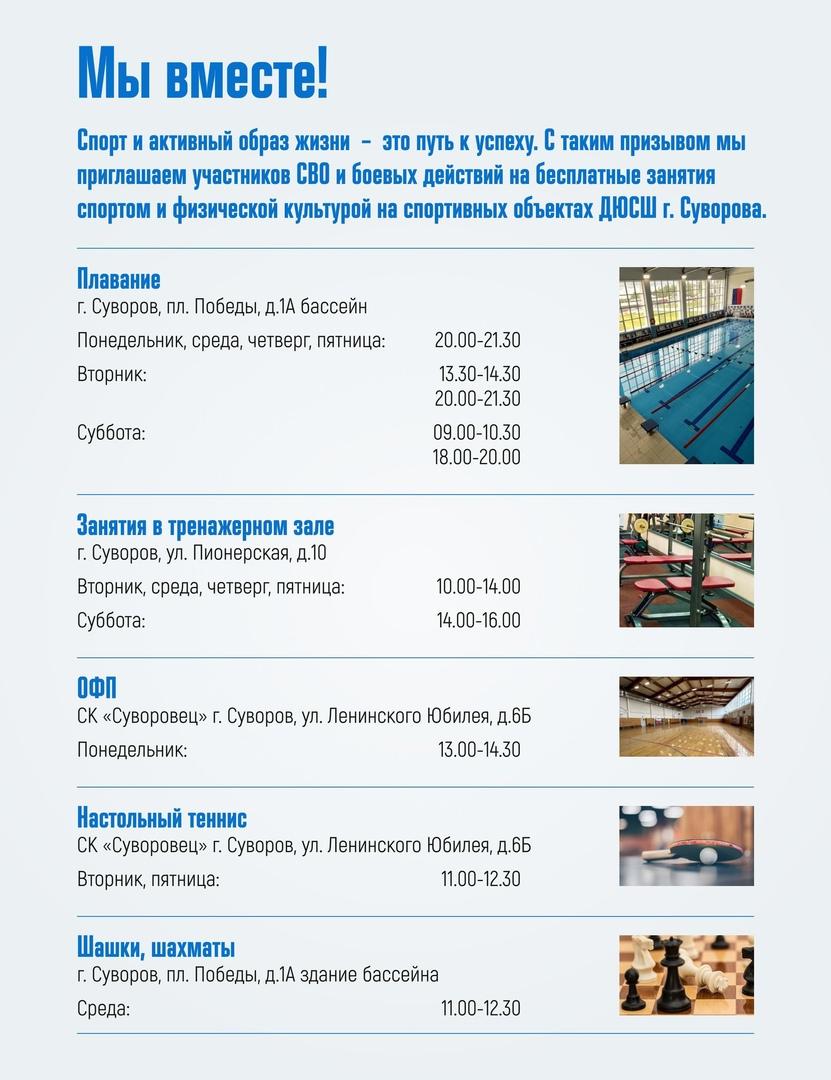 Мы вместе!

Спорт и активный образ жизни – это путь к успеху. С таким призывом мы приглашаем участников СВО и боевых действий на бесплатные занятия спортом и физической культурой на спортивных объектах ДЮСШ г. Суворова.

Плавание
г. Суворов, пл. Победы, д.1А бассейн
Понедельник, среда, четверг, пятница: 20.00-21.30
Вторник: 13.30-14.30
20.00-21.30
Суббота: 09.00-10.30
18.00-20.00

Занятия в тренажерном зале
г. Суворов, ул. Пионерская, д.10
Вторник, среда, четверг, пятница: 10.00-14.00
Суббота: 14.00-16.00

ОФП
СК «Суворовец» г. Суворов, ул. Ленинского Юбилея, д.6Б
Понедельник: 13.00-14.30

Настольный теннис
СК «Суворовец» г. Суворов, ул. Ленинского Юбилея, д.6Б
Вторник, пятница: 11.00-12.30

Шашки, шахматы
г. Суворов, пл. Победы, д.1А здание бассейна
Среда: 11.00-12.30